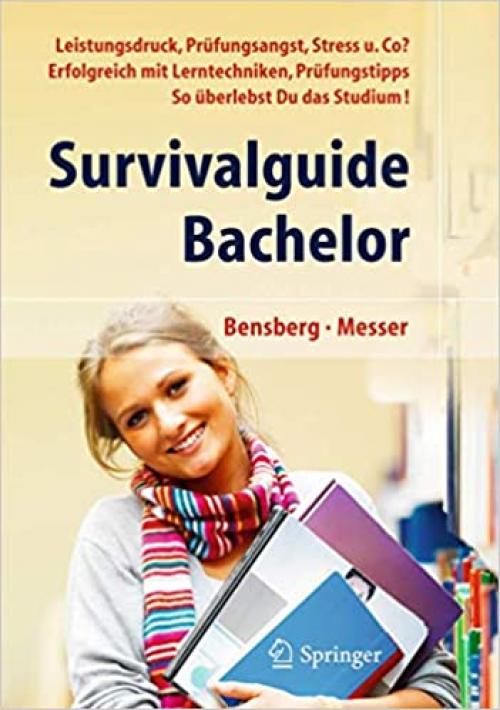 Leistungsdruck, Prüfungsangst, Stress u. Co?
Erfolgreich mit Lerntechniken, Prüfungstipps
So überlebst Du das Studium!

Survivalguide Bachelor

Bensberg · Messer

Springer